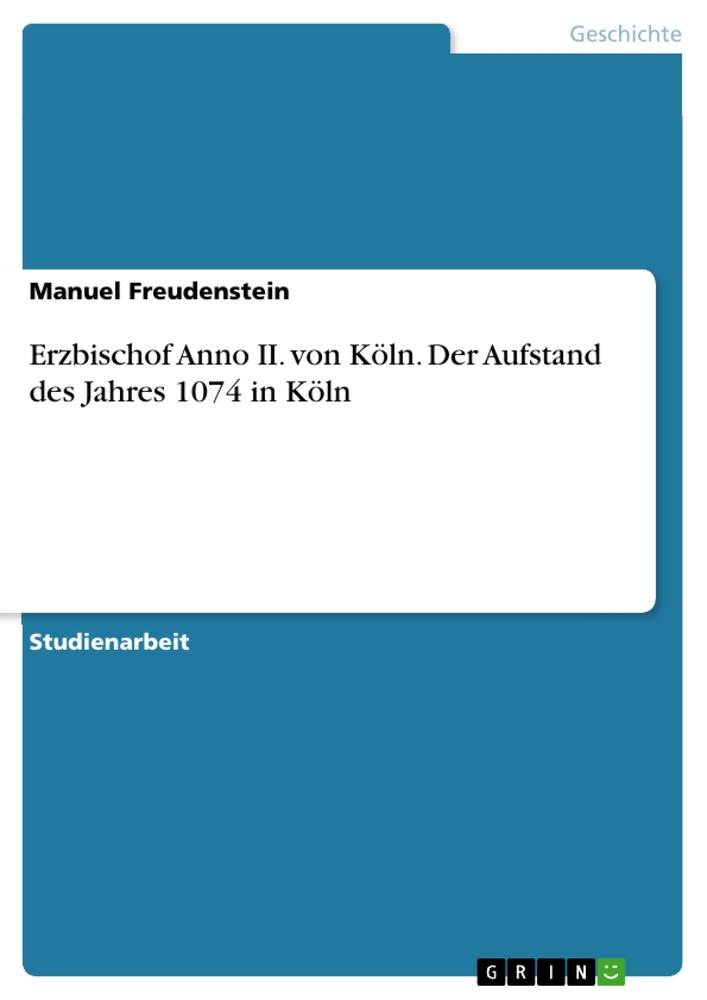 Geschichte

Manuel Freudenstein

Erzbischof Anno II. von Köln. Der Aufstand des Jahres 1074 in Köln

Studienarbeit

GRIN